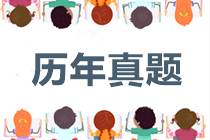 历年真题